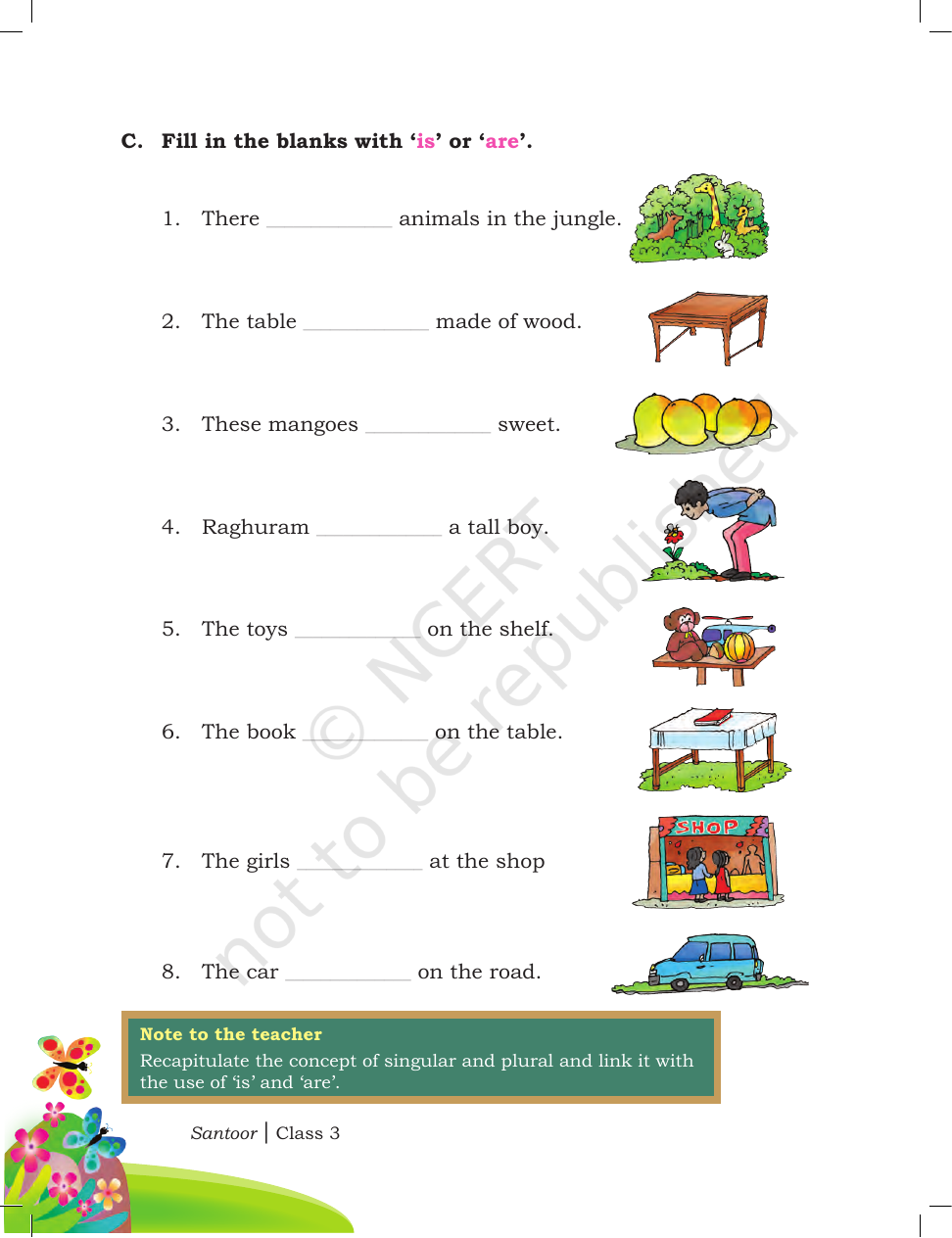 C. Fill in the blanks with 'is' or 'are'.

1. There ____ animals in the jungle.

2. The table ____ made of wood.

3. These mangoes ____ sweet.

4. Raghuram ____ a tall boy.

5. The toys ____ on the shelf.

6. The book ____ on the table.

7. The girls ____ at the shop

SHOP

8. The car ____ on the road.

Note to the teacher
Recapitulate the concept of singular and plural and link it with the use of 'is' and 'are'.

Santoor | Class 3

© NCERT not to be republished